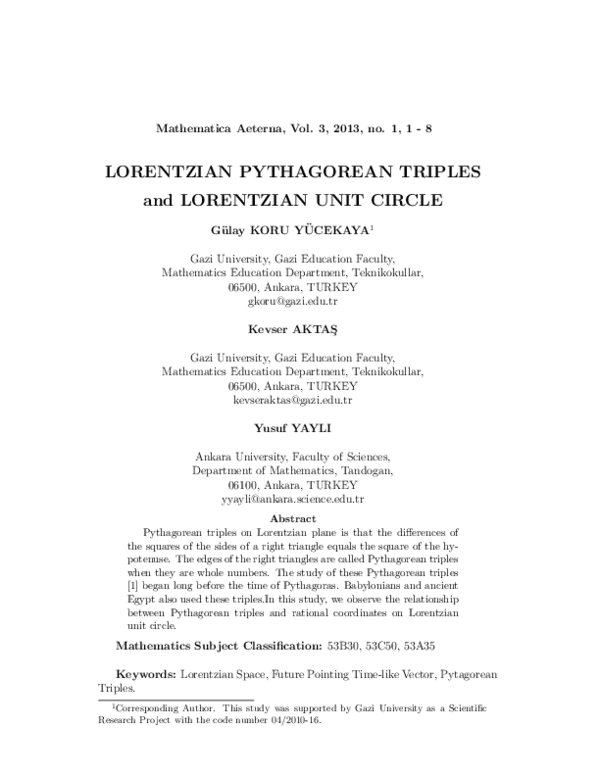 Mathematica Aeterna, Vol. 3, 2013, no. 1, 1 - 8

LORENTZIAN PYTHAGOREAN TRIPLES
and LORENTZIAN UNIT CIRCLE

Gülay KORU YÜCEKAYA$^{1}$

Gazi University, Gazi Education Faculty,
Mathematics Education Department, Teknikokullar,
06500, Ankara, TURKEY
gkoru@gazi.edu.tr

Kevser AKTAŞ

Gazi University, Gazi Education Faculty,
Mathematics Education Department, Teknikokullar,
06500, Ankara, TURKEY
kevseraktas@gazi.edu.tr

Yusuf YAYLI

Ankara University, Faculty of Sciences,
Department of Mathematics, Tandogan,
06100, Ankara, TURKEY
yyayli@ankara.science.edu.tr

Abstract

Pythagorean triples on Lorentzian plane is that the differences of the squares of the sides of a right triangle equals the square of the hypotenuse. The edges of the right triangles are called Pythagorean triples when they are whole numbers. The study of these Pythagorean triples [1] began long before the time of Pythagoras. Babylonians and ancient Egypt also used these triples.In this study, we observe the relationship between Pythagorean triples and rational coordinates on Lorentzian unit circle.

Mathematics Subject Classification: 53B30, 53C50, 53A35

Keywords: Lorentzian Space, Future Pointing Time-like Vector, Pytagorean Triples.

$^{1}$Corresponding Author. This study was supported by Gazi University as a Scientific Research Project with the code number 04/2010-16.